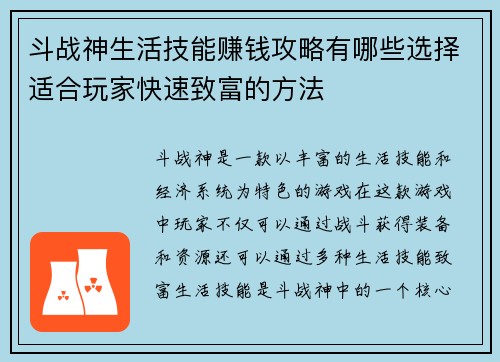 斗战神生活技能赚钱攻略有哪些选择适合玩家快速致富的方法

斗战神是一款以丰富的生活技能和经济系统为特色的游戏在这款游戏中玩家不仅可以通过战斗获得装备和资源还可以通过多种生活技能致富生活技能是斗战神中的一个核心